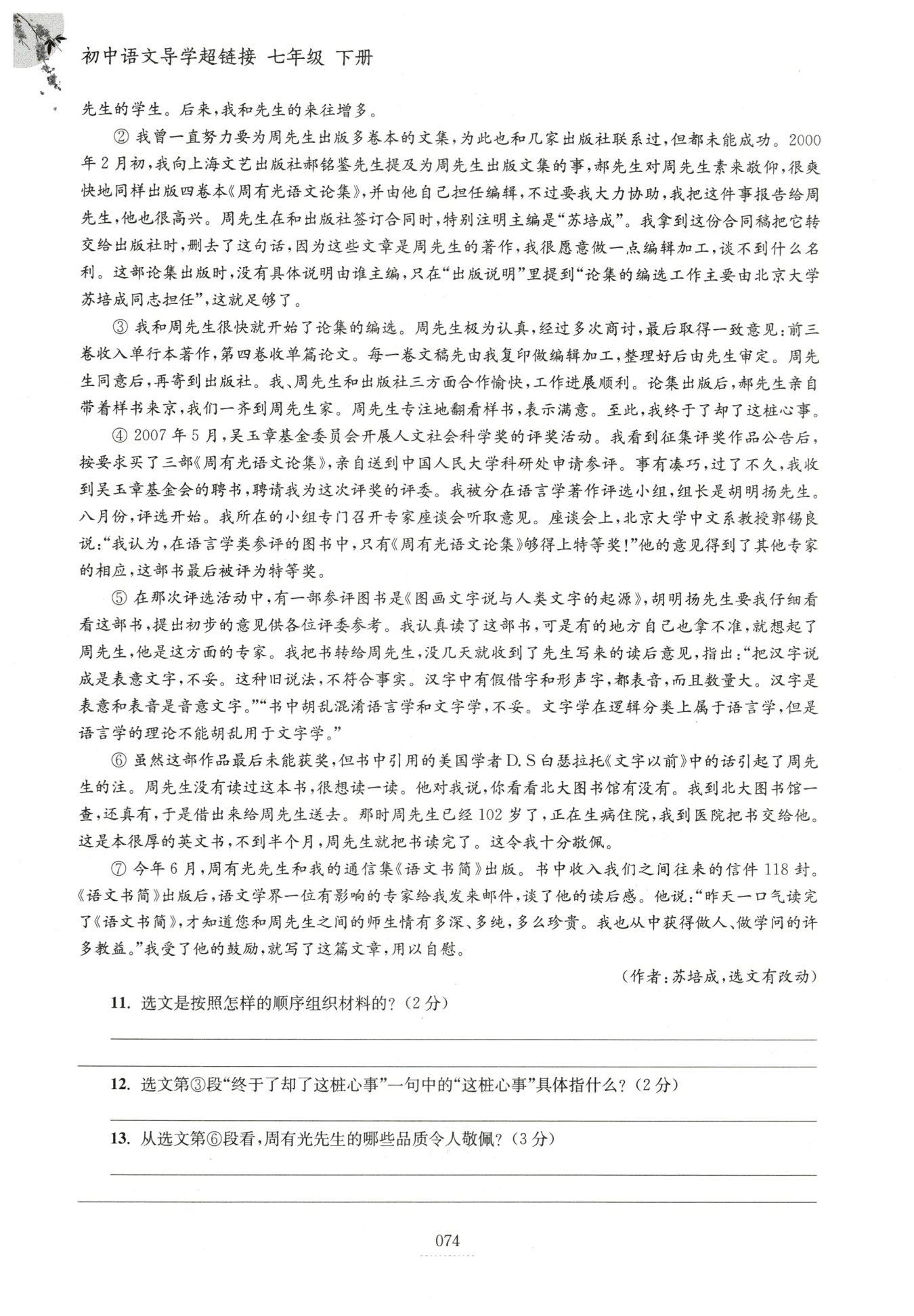 初中语文导学超链接 七年级 下册

先生的学生。后来，我和先生的来往增多。

② 我曾一直努力要为周先生出版多卷本的文集，为此也和几家出版社联系过，但都未能成功。2000年2月初，我向上海文艺出版社郝铭鉴先生提及为周先生出版文集的事，郝先生对周先生素来敬仰，很爽快地同样出版四卷本《周有光语文论集》，并由他自己担任编辑，不过要我大力协助，我把这件事报告给周先生，他也很高兴。周先生在和出版社签订合同时，特别注明主编是“苏培成”。我拿到这份合同稿把它转交给出版社时，删去了这句话，因为这些文章是周先生的著作，我很愿意做一点编辑加工，谈不到什么名利。这部论集出版时，没有具体说明由谁主编，只在“出版说明”里提到“论集的编选工作主要由北京大学苏培成同志担任”，这就足够了。

③ 我和周先生很快就开始了论集的编选。周先生极为认真，经过多次商讨，最后取得一致意见：前三卷收入单行本著作，第四卷收单篇论文。每一卷文稿先由我复印做编辑加工，整理好后由先生审定。周先生同意后，再寄到出版社。我、周先生和出版社三方面合作愉快，工作进展顺利。论集出版后，郝先生亲自带着样书来京，我们一齐到周先生家。周先生专注地翻看样书，表示满意。至此，我终于了却了这桩心事。

④ 2007年5月，吴玉章基金委员会开展人文社会科学奖的评奖活动。我看到征集评奖作品公告后，按要求买了三部《周有光语文论集》，亲自送到中国人民大学科研处申请参评。事有凑巧，过了不久，我收到吴玉章基金会的聘书，聘请我为这次评奖的评委。我被分在语言学著作评选小组，组长是胡明扬先生。八月份，评选开始。我所在的小组专门召开专家座谈会听取意见。座谈会上，北京大学中文系教授郭锡良说：“我认为，在语言学类参评的图书中，只有《周有光语文论集》够得上特等奖！”他的意见得到了其他专家的相应，这部书最后被评为特等奖。

⑤ 在那次评选活动中，有一部参评图书是《图画文字说与人类文字的起源》，胡明扬先生要我仔细看看这部书，提出初步的意见供各位评委参考。我认真读了这部书，可是有的地方自己也拿不准，就想起了周先生，他是这方面的专家。我把书转给周先生，没几天就收到了先生写来的读后意见，指出：“把汉字说成是表意文字，不妥。这种旧说法，不符合事实。汉字中有假借字和形声字，都表音，而且数量大。汉字是表意和表音是音意文字。”“书中胡乱混淆语言学和文字学，不妥。文字学在逻辑分类上属于语言学，但是语言学的理论不能胡乱用于文字学。”

⑥ 虽然这部作品最后未能获奖，但书中引用的美国学者D.S白瑟拉托《文字以前》中的话引起了周先生的注。周先生没有读过这本书，很想读一读。他对我说，你看看北大图书馆有没有。我到北大图书馆一查，还真有，于是借出来给周先生送去。那时周先生已经102岁了，正在生病住院，我到医院把书交给他。这是本很厚的英文书，不到半个月，周先生就把书读完了。这令我十分敬佩。

⑦ 今年6月，周有光先生和我的通信集《语文书简》出版。书中收入我们之间往来的信件118封。《语文书简》出版后，语文学界一位有影响的专家给我发来邮件，谈了他的读后感。他说：“昨天一口气读完了《语文书简》，才知道您和周先生之间的师生情有多深、多纯，多么珍贵。我也从中获得做人、做学问的许多教益。”我受了他的鼓励，就写了这篇文章，用以自慰。

（作者：苏培成，选文有改动）

11. 选文是按照怎样的顺序组织材料的？（2分）

12. 选文第③段“终于了却了这桩心事”一句中的“这桩心事”具体指什么？（2分）

13. 从选文第⑥段看，周有光先生的哪些品质令人敬佩？（3分）

074